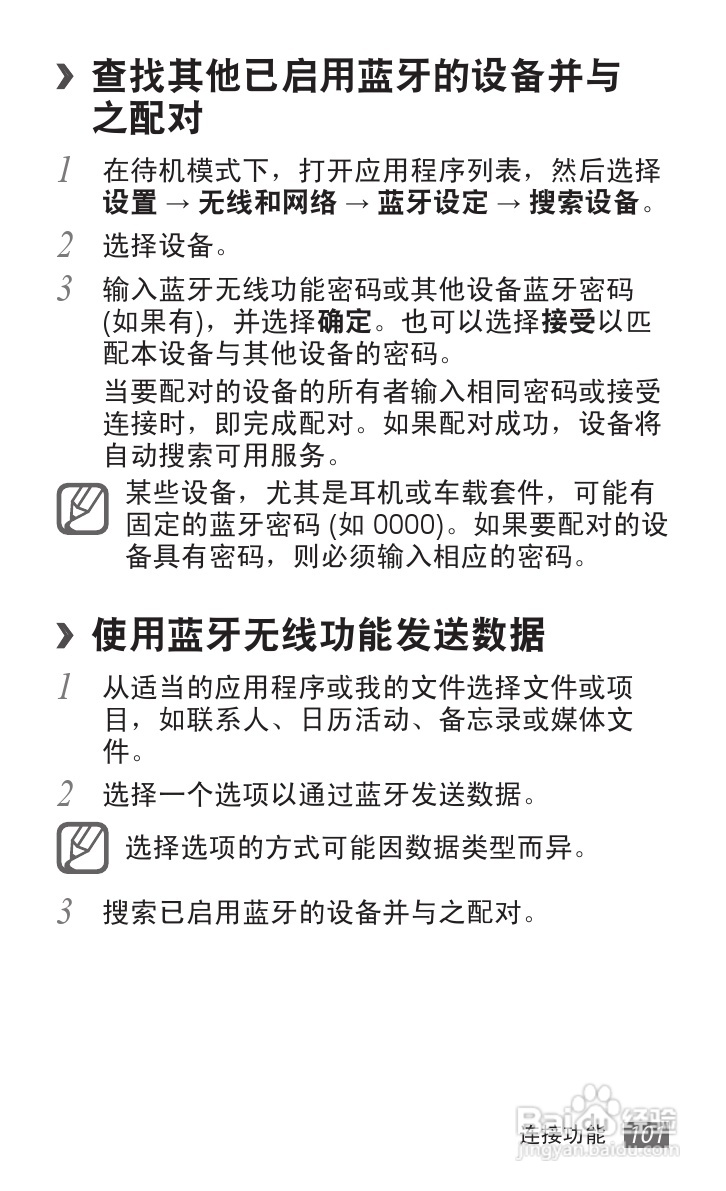 › 查找其他已启用蓝牙的设备并与之配对

1 在待机模式下，打开应用程序列表，然后选择设置 → 无线和网络 → 蓝牙设定 → 搜索设备。

2 选择设备。

3 输入蓝牙无线功能密码或其他设备蓝牙密码 (如果有)，并选择确定。也可以选择接受以匹配本设备与其他设备的密码。

当要配对的设备的所有者输入相同密码或接受连接时，即完成配对。如果配对成功，设备将自动搜索可用服务。

某些设备，尤其是耳机或车载套件，可能有固定的蓝牙密码 (如 0000)。如果要配对的设备具有密码，则必须输入相应的密码。

› 使用蓝牙无线功能发送数据

1 从适当的应用程序或我的文件选择文件或项目，如联系人、日历活动、备忘录或媒体文件。

2 选择一个选项以通过蓝牙发送数据。

选择选项的方式可能因数据类型而异。

3 搜索已启用蓝牙的设备并与之配对。

连接功能 101

Baidu 经验
jingyan.baidu.com